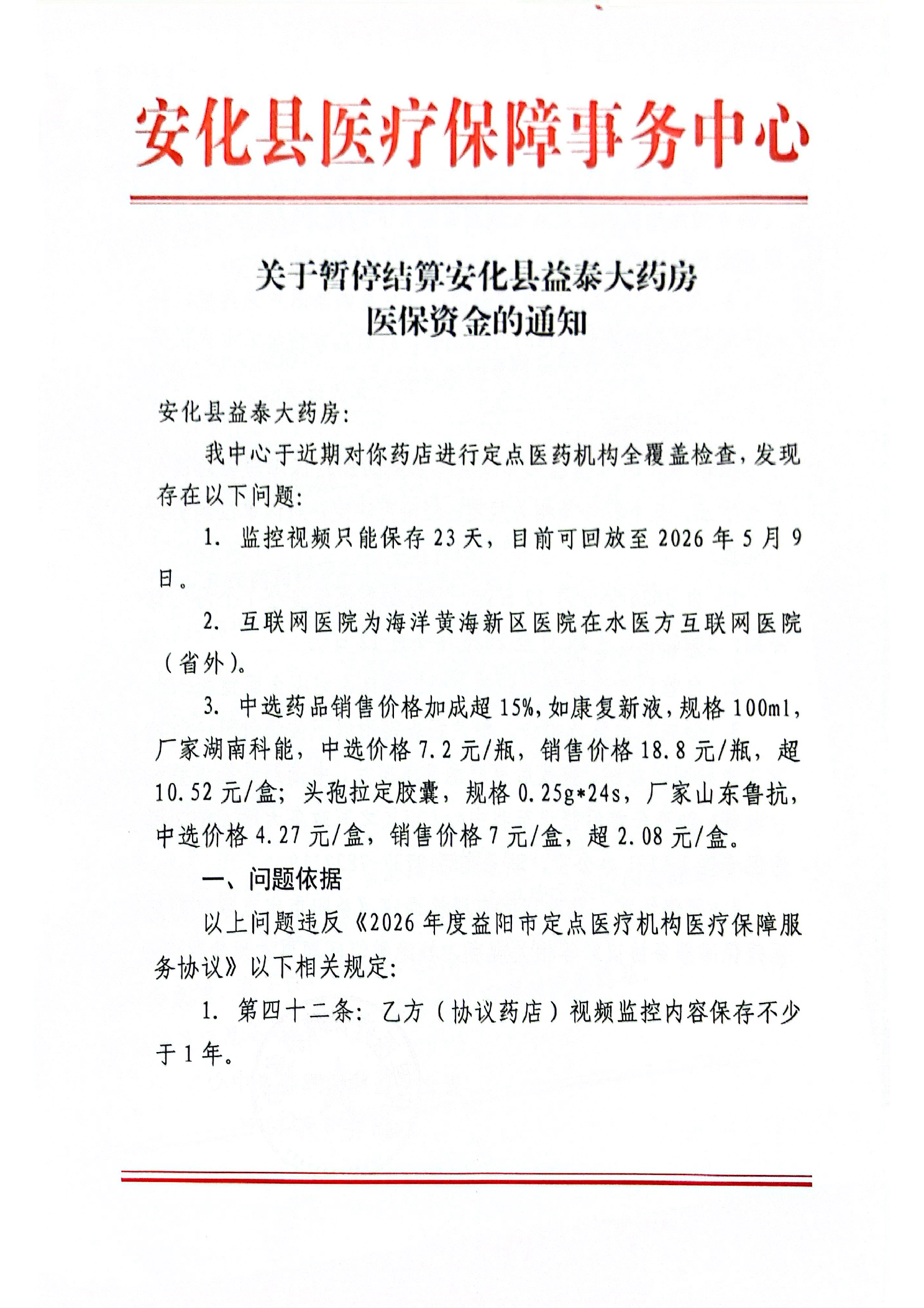 安化县医疗保障事务中心

关于暂停结算安化县益泰大药房
医保资金的通知

安化县益泰大药房:

我中心于近期对你药店进行定点医药机构全覆盖检查，发现存在以下问题:

1. 监控视频只能保存 23 天，目前可回放至 2026 年 5 月 9 日。

2. 互联网医院为海洋黄海新区医院在水医方互联网医院（省外)。

3. 中选药品销售价格加成超 15%，如康复新液，规格 100ml，厂家湖南科能，中选价格 7.2 元/瓶，销售价格 18.8 元/瓶，超 10.52 元/盒；头孢拉定胶囊，规格 0.25g*24s，厂家山东鲁抗，中选价格 4.27 元/盒，销售价格 7 元/盒，超 2.08 元/盒。

一、问题依据

以上问题违反《2026 年度益阳市定点医疗机构医疗保障服务协议》以下相关规定:

1. 第四十二条：乙方（协议药店）视频监控内容保存不少于 1 年。